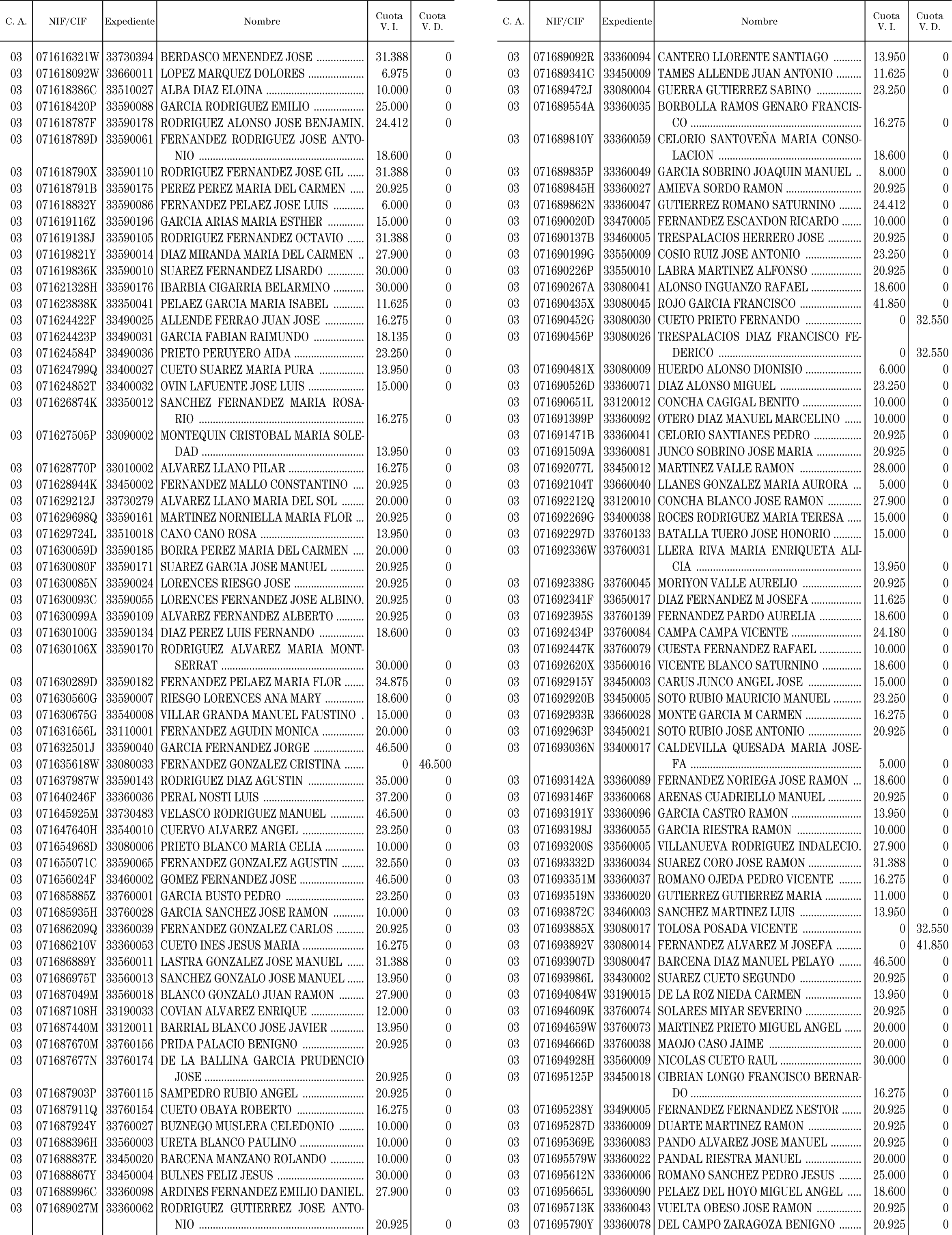 | C. A. | NIF/CIF | Expediente | Nombre | Cuota V. I. | Cuota V. D. |
|---|---|---|---|---|---|
| 03 | 071616321W | 33730394 | BERDASCO MENENDEZ JOSE | 31.388 | 0 |
| 03 | 071618092W | 33660011 | LOPEZ MARQUEZ DOLORES | 6.975 | 0 |
| 03 | 071618386C | 33510027 | ALBA DIAZ ELOINA | 10.000 | 0 |
| 03 | 071618420P | 33590088 | GARCIA RODRIGUEZ EMILIO | 25.000 | 0 |
| 03 | 071618787F | 33590178 | RODRIGUEZ ALONSO JOSE BENJAMIN. | 24.412 | 0 |
| 03 | 071618789D | 33590061 | FERNANDEZ RODRIGUEZ JOSE ANTONIO | 18.600 | 0 |
| 03 | 071618790X | 33590110 | RODRIGUEZ FERNANDEZ JOSE GIL | 31.388 | 0 |
| 03 | 071618791B | 33590175 | PEREZ PEREZ MARIA DEL CARMEN | 20.925 | 0 |
| 03 | 071618832Y | 33590086 | FERNANDEZ PELAEZ JOSE LUIS | 6.000 | 0 |
| 03 | 071619116Z | 33590196 | GARCIA ARIAS MARIA ESTHER | 15.000 | 0 |
| 03 | 071619138J | 33590105 | RODRIGUEZ FERNANDEZ OCTAVIO | 31.388 | 0 |
| 03 | 071619821Y | 33590014 | DIAZ MIRANDA MARIA DEL CARMEN | 27.900 | 0 |
| 03 | 071619836K | 33590010 | SUAREZ FERNANDEZ LISARDO | 30.000 | 0 |
| 03 | 071621328H | 33590176 | IBARBIA CIGARRIA BELARMINO | 30.000 | 0 |
| 03 | 071623838K | 33350041 | PELAEZ GARCIA MARIA ISABEL | 11.625 | 0 |
| 03 | 071624422F | 33490025 | ALLENDE FERRAO JUAN JOSE | 16.275 | 0 |
| 03 | 071624423P | 33490031 | GARCIA FABIAN RAIMUNDO | 18.135 | 0 |
| 03 | 071624584P | 33490036 | PRIETO PERUYERO AIDA | 23.250 | 0 |
| 03 | 071624799Q | 33400027 | CUETO SUAREZ MARIA PURA | 13.950 | 0 |
| 03 | 071624852T | 33400032 | OVIN LAFUENTE JOSE LUIS | 15.000 | 0 |
| 03 | 071626874K | 33350012 | SANCHEZ FERNANDEZ MARIA ROSARIO | 16.275 | 0 |
| 03 | 071627505P | 33090002 | MONTEQUIN CRISTOBAL MARIA SOLEDAD | 13.950 | 0 |
| 03 | 071628770P | 33010002 | ALVAREZ LLANO PILAR | 16.275 | 0 |
| 03 | 071628944K | 33450002 | FERNANDEZ MALLO CONSTANTINO | 20.925 | 0 |
| 03 | 071629212J | 33730279 | ALVAREZ LLANO MARIA DEL SOL | 20.000 | 0 |
| 03 | 071629698Q | 33590161 | MARTINEZ NORNIELLA MARIA FLOR | 20.925 | 0 |
| 03 | 071629724L | 33510018 | CANO CANO ROSA | 13.950 | 0 |
| 03 | 071630059D | 33590185 | BORRA PEREZ MARIA DEL CARMEN | 20.000 | 0 |
| 03 | 071630080F | 33590171 | SUAREZ GARCIA JOSE MANUEL | 20.925 | 0 |
| 03 | 071630085N | 33590024 | LORENCES RIESGO JOSE | 20.925 | 0 |
| 03 | 071630093C | 33590055 | LORENCES FERNANDEZ JOSE ALBINO. | 20.925 | 0 |
| 03 | 071630099A | 33590109 | ALVAREZ FERNANDEZ ALBERTO | 20.925 | 0 |
| 03 | 071630100G | 33590134 | DIAZ PEREZ LUIS FERNANDO | 18.600 | 0 |
| 03 | 071630106X | 33590170 | RODRIGUEZ ALVAREZ MARIA MONTSERRAT | 30.000 | 0 |
| 03 | 071630289D | 33590182 | FERNANDEZ PELAEZ MARIA FLOR | 34.875 | 0 |
| 03 | 071630560G | 33590007 | RIESGO LORENCES ANA MARY | 18.600 | 0 |
| 03 | 071630675G | 33540008 | VILLAR GRANDA MANUEL FAUSTINO . | 15.000 | 0 |
| 03 | 071631656L | 33110001 | FERNANDEZ AGUDIN MONICA | 20.000 | 0 |
| 03 | 071632501J | 33590040 | GARCIA FERNANDEZ JORGE | 46.500 | 0 |
| 03 | 071635618W | 33080033 | FERNANDEZ GONZALEZ CRISTINA | 0 | 46.500 |
| 03 | 071637987W | 33590143 | RODRIGUEZ DIAZ AGUSTIN | 35.000 | 0 |
| 03 | 071640246F | 33360036 | PERAL NOSTI LUIS | 37.200 | 0 |
| 03 | 071645925M | 33730483 | VELASCO RODRIGUEZ MANUEL | 46.500 | 0 |
| 03 | 071647640H | 33540010 | CUERVO ALVAREZ ANGEL | 23.250 | 0 |
| 03 | 071654968D | 33080006 | PRIETO BLANCO MARIA CELIA | 10.000 | 0 |
| 03 | 071655071C | 33590065 | FERNANDEZ GONZALEZ AGUSTIN | 32.550 | 0 |
| 03 | 071656024F | 33460002 | GOMEZ FERNANDEZ JOSE | 46.500 | 0 |
| 03 | 071685885Z | 33760001 | GARCIA BUSTO PEDRO | 23.250 | 0 |
| 03 | 071685935H | 33760028 | GARCIA SANCHEZ JOSE RAMON | 10.000 | 0 |
| 03 | 071686209Q | 33360039 | FERNANDEZ GONZALEZ CARLOS | 20.925 | 0 |
| 03 | 071686210V | 33360053 | CUETO INES JESUS MARIA | 16.275 | 0 |
| 03 | 071686889Y | 33560011 | LASTRA GONZALEZ JOSE MANUEL | 31.388 | 0 |
| 03 | 071686975T | 33560013 | SANCHEZ GONZALO JOSE MANUEL | 13.950 | 0 |
| 03 | 071687049M | 33560018 | BLANCO GONZALO JUAN RAMON | 27.900 | 0 |
| 03 | 071687108H | 33190033 | COVIAN ALVAREZ ENRIQUE | 12.000 | 0 |
| 03 | 071687440M | 33120011 | BARRIAL BLANCO JOSE JAVIER | 13.950 | 0 |
| 03 | 071687670M | 33760156 | PRIDA PALACIO BENIGNO | 20.925 | 0 |
| 03 | 071687677N | 33760174 | DE LA BALLINA GARCIA PRUDENCIO JOSE | 20.925 | 0 |
| 03 | 071687903P | 33760115 | SAMPEDRO RUBIO ANGEL | 20.925 | 0 |
| 03 | 071687911Q | 33760154 | CUETO OBAYA ROBERTO | 16.275 | 0 |
| 03 | 071687924Y | 33760027 | BUZNEGO MUSLERA CELEDONIO | 10.000 | 0 |
| 03 | 071688396H | 33560003 | URETA BLANCO PAULINO | 10.000 | 0 |
| 03 | 071688837E | 33450020 | BARCENA MANZANO ROLANDO | 10.000 | 0 |
| 03 | 071688867Y | 33450004 | BULNES FELIZ JESUS | 30.000 | 0 |
| 03 | 071688996C | 33360098 | ARDINES FERNANDEZ EMILIO DANIEL. | 27.900 | 0 |
| 03 | 071689027M | 33360062 | RODRIGUEZ GUTIERREZ JOSE ANTONIO | 20.925 | 0 |

| C. A. | NIF/CIF | Expediente | Nombre | Cuota V. I. | Cuota V. D. |
|---|---|---|---|---|---|
| 03 | 071689092R | 33360094 | CANTERO LLORENTE SANTIAGO | 13.950 | 0 |
| 03 | 071689341C | 33450009 | TAMES ALLENDE JUAN ANTONIO | 11.625 | 0 |
| 03 | 071689472J | 33080004 | GUERRA GUTIERREZ SABINO | 23.250 | 0 |
| 03 | 071689554A | 33360035 | BORBOLLA RAMOS GENARO FRANCISCO | 16.275 | 0 |
| 03 | 071689810Y | 33360059 | CELORIO SANTOVEÑA MARIA CONSOLACION | 18.600 | 0 |
| 03 | 071689835P | 33360049 | GARCIA SOBRINO JOAQUIN MANUEL | 8.000 | 0 |
| 03 | 071689845H | 33360027 | AMIEVA SORDO RAMON | 20.925 | 0 |
| 03 | 071689862N | 33360047 | GUTIERREZ ROMANO SATURNINO | 24.412 | 0 |
| 03 | 071690020D | 33470005 | FERNANDEZ ESCANDON RICARDO | 10.000 | 0 |
| 03 | 071690137B | 33460005 | TRESPALACIOS HERRERO JOSE | 20.925 | 0 |
| 03 | 071690199G | 33550009 | COSIO RUIZ JOSE ANTONIO | 23.250 | 0 |
| 03 | 071690226P | 33550010 | LABRA MARTINEZ ALFONSO | 20.925 | 0 |
| 03 | 071690267A | 33080041 | ALONSO INGUANZO RAFAEL | 18.600 | 0 |
| 03 | 071690435X | 33080045 | ROJO GARCIA FRANCISCO | 41.850 | 0 |
| 03 | 071690452G | 33080030 | CUETO PRIETO FERNANDO | 0 | 32.550 |
| 03 | 071690456P | 33080026 | TRESPALACIOS DIAZ FRANCISCO FEDERICO | 0 | 32.550 |
| 03 | 071690481X | 33080009 | HUERDO ALONSO DIONISIO | 6.000 | 0 |
| 03 | 071690526D | 33360071 | DIAZ ALONSO MIGUEL | 23.250 | 0 |
| 03 | 071690651L | 33120012 | CONCHA CAGIGAL BENITO | 10.000 | 0 |
| 03 | 071691399P | 33360092 | OTERO DIAZ MANUEL MARCELINO | 10.000 | 0 |
| 03 | 071691471B | 33360041 | CELORIO SANTIANES PEDRO | 20.925 | 0 |
| 03 | 071691509A | 33360081 | JUNCO SOBRINO JOSE MARIA | 20.925 | 0 |
| 03 | 071692077L | 33450012 | MARTINEZ VALLE RAMON | 28.000 | 0 |
| 03 | 071692104T | 33660040 | LLANES GONZALEZ MARIA AURORA | 5.000 | 0 |
| 03 | 071692212Q | 33120010 | CONCHA BLANCO JOSE RAMON | 27.900 | 0 |
| 03 | 071692269G | 33400038 | ROCES RODRIGUEZ MARIA TERESA | 15.000 | 0 |
| 03 | 071692297D | 33760133 | BATALLA TUERO JOSE HONORIO | 15.000 | 0 |
| 03 | 071692336W | 33760031 | LLERA RIVA MARIA ENRIQUETA ALICIA | 13.950 | 0 |
| 03 | 071692338G | 33760045 | MORIYON VALLE AURELIO | 20.925 | 0 |
| 03 | 071692341F | 33650017 | DIAZ FERNANDEZ M JOSEFA | 11.625 | 0 |
| 03 | 071692395S | 33760139 | FERNANDEZ PARDO AURELIA | 18.600 | 0 |
| 03 | 071692434P | 33760084 | CAMPA CAMPA VICENTE | 24.180 | 0 |
| 03 | 071692447K | 33760079 | CUESTA FERNANDEZ RAFAEL | 10.000 | 0 |
| 03 | 071692620X | 33560016 | VICENTE BLANCO SATURNINO | 18.600 | 0 |
| 03 | 071692915Y | 33450003 | CARUS JUNCO ANGEL JOSE | 15.000 | 0 |
| 03 | 071692920B | 33450005 | SOTO RUBIO MAURICIO MANUEL | 23.250 | 0 |
| 03 | 071692933R | 33660028 | MONTE GARCIA M CARMEN | 16.275 | 0 |
| 03 | 071692963P | 33450021 | SOTO RUBIO JOSE ANTONIO | 20.925 | 0 |
| 03 | 071693036N | 33400017 | CALDEVILLA QUESADA MARIA JOSEFA | 5.000 | 0 |
| 03 | 071693142A | 33360089 | FERNANDEZ NORIEGA JOSE RAMON | 18.600 | 0 |
| 03 | 071693146F | 33360068 | ARENAS CUADRIELLO MANUEL | 20.925 | 0 |
| 03 | 071693191Y | 33360096 | GARCIA CASTRO RAMON | 13.950 | 0 |
| 03 | 071693198J | 33360055 | GARCIA RIESTRA RAMON | 10.000 | 0 |
| 03 | 071693200S | 33560005 | VILLANUEVA RODRIGUEZ INDALECIO. | 27.900 | 0 |
| 03 | 071693332D | 33360034 | SUAREZ CORO JOSE RAMON | 31.388 | 0 |
| 03 | 071693351M | 33360037 | ROMANO OJEDA PEDRO VICENTE | 16.275 | 0 |
| 03 | 071693519N | 33360020 | GUTIERREZ GUTIERREZ MARIA | 11.000 | 0 |
| 03 | 071693872C | 33460003 | SANCHEZ MARTINEZ LUIS | 13.950 | 0 |
| 03 | 071693885X | 33080017 | TOLOSA POSADA VICENTE | 0 | 32.550 |
| 03 | 071693892V | 33080014 | FERNANDEZ ALVAREZ M JOSEFA | 0 | 41.850 |
| 03 | 071693907D | 33080047 | BARCENA DIAZ MANUEL PELAYO | 46.500 | 0 |
| 03 | 071693986L | 33430002 | SUAREZ CUETO SEGUNDO | 20.925 | 0 |
| 03 | 071694084W | 33190015 | DE LA ROZ NIEDA CARMEN | 13.950 | 0 |
| 03 | 071694609K | 33760074 | SOLARES MIYAR SEVERINO | 20.925 | 0 |
| 03 | 071694659W | 33760073 | MARTINEZ PRIETO MIGUEL ANGEL | 20.000 | 0 |
| 03 | 071694666D | 33760038 | MAOJO CASO JAIME | 20.000 | 0 |
| 03 | 071694928H | 33560009 | NICOLAS CUETO RAUL | 30.000 | 0 |
| 03 | 071695125P | 33450018 | CIBRIAN LONGO FRANCISCO BERNARDO | 16.275 | 0 |
| 03 | 071695238Y | 33490005 | FERNANDEZ FERNANDEZ NESTOR | 20.925 | 0 |
| 03 | 071695287D | 33360009 | DUARTE MARTINEZ RAMON | 20.925 | 0 |
| 03 | 071695369E | 33360083 | PANDO ALVAREZ JOSE MANUEL | 20.925 | 0 |
| 03 | 071695579W | 33360022 | PANDAL RIESTRA MANUEL | 20.000 | 0 |
| 03 | 071695612N | 33360006 | ROMANO SANCHEZ PEDRO JESUS | 25.000 | 0 |
| 03 | 071695665L | 33360090 | PELAEZ DEL HOYO MIGUEL ANGEL | 18.600 | 0 |
| 03 | 071695713K | 33360043 | VUELTA OBESO JOSE RAMON | 20.925 | 0 |
| 03 | 071695790Y | 33360078 | DEL CAMPO ZARAGOZA BENIGNO | 20.925 | 0 |